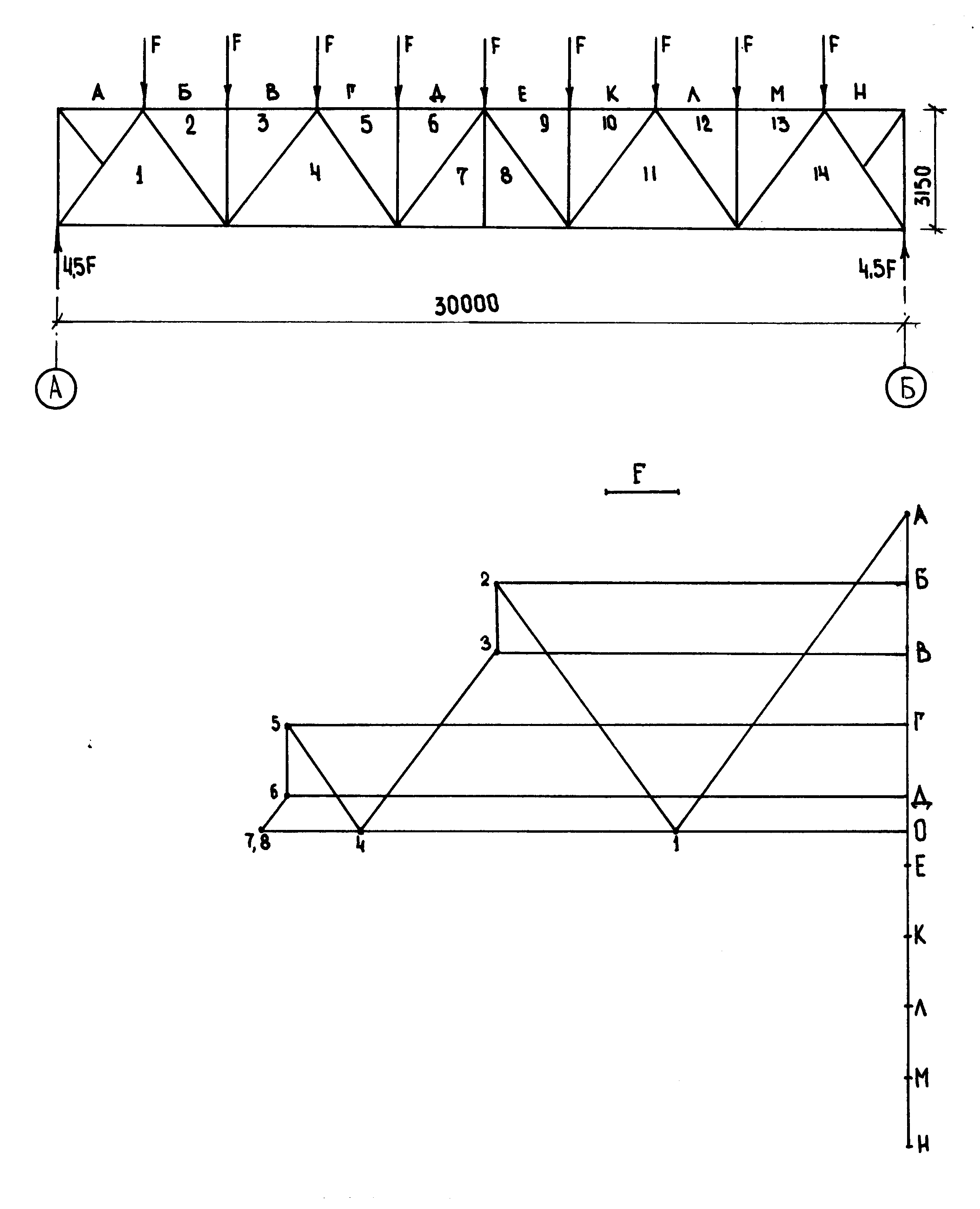 F F F F F F F F F

А Б В Г Д Е К Л М Н

2 3 5 6 9 10 12 13

1 4 7 8 11 14

3150

4,5F

4,5F

30000

А

Б

F

А
2
Б
3
В
5
Г
6
Д
7,8
4
1
0
Е
К
Л
М
Н